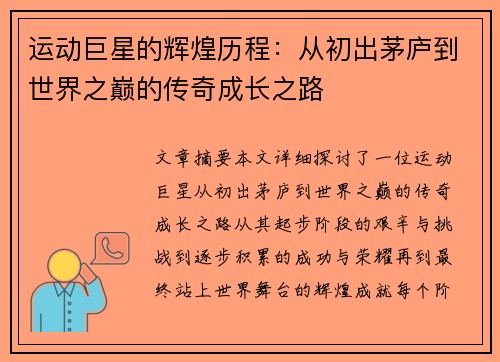 运动巨星的辉煌历程：从初出茅庐到世界之巅的传奇成长之路

文章摘要本文详细探讨了一位运动巨星从初出茅庐到世界之巅的传奇成长之路从其起步阶段的艰辛与挑战到逐步积累的成功与荣耀再到最终站上世界舞台的辉煌成就每个阶